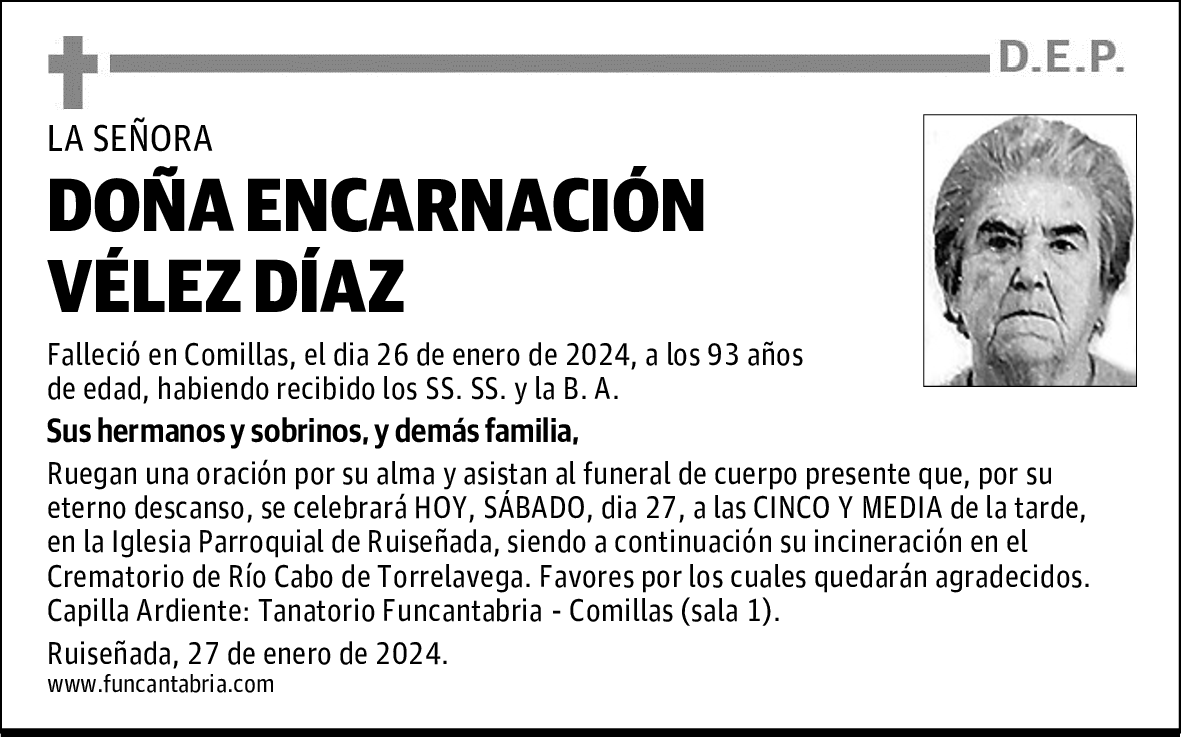 D.E.P.

LA SEÑORA

DOÑA ENCARNACIÓN VÉLEZ DÍAZ

Falleció en Comillas, el dia 26 de enero de 2024, a los 93 años de edad, habiendo recibido los SS. SS. y la B. A.

Sus hermanos y sobrinos, y demás familia,

Ruegan una oración por su alma y asistan al funeral de cuerpo presente que, por su eterno descanso, se celebrará HOY, SÁBADO, dia 27, a las CINCO Y MEDIA de la tarde, en la Iglesia Parroquial de Ruiseñada, siendo a continuación su incineración en el Crematorio de Río Cabo de Torrelavega. Favores por los cuales quedarán agradecidos. Capilla Ardiente: Tanatorio Funcantabria - Comillas (sala 1).

Ruiseñada, 27 de enero de 2024.
www.funcantabria.com